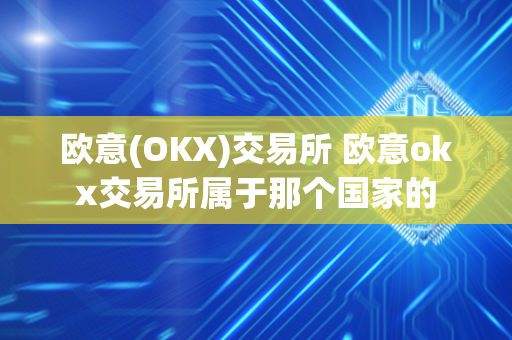 欧意(OKX)交易所 欧意okx交易所属于那个国家的